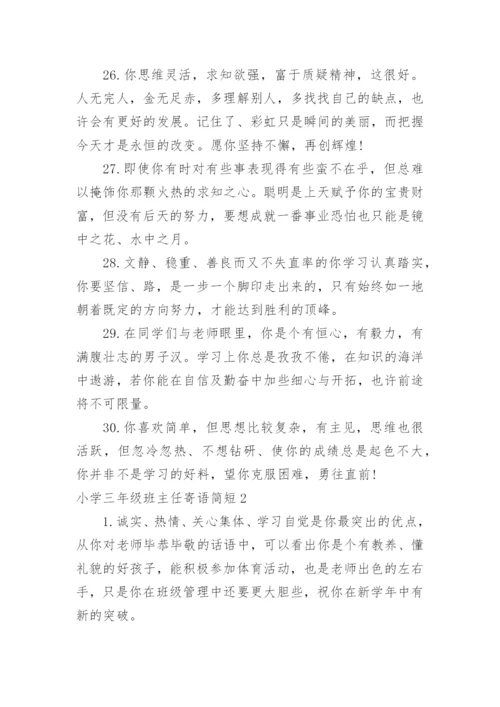 26. 你思维灵活，求知欲强，富于质疑精神，这很好。人无完人，金无足赤，多理解别人，多找找自己的缺点，也许会有更好的发展。记住了、彩虹只是瞬间的美丽，而把握今天才是永恒的改变。愿你坚持不懈，再创辉煌！

27. 即使你有时对有些事表现得有些蛮不在乎，但总难以掩饰你那颗火热的求知之心。聪明是上天赋予你的宝贵财富，但没有后天的努力，要想成就一番事业恐怕也只能是镜中之花、水中之月。

28. 文静、稳重、善良而又不失直率的你学习认真踏实，你要坚信、路，是一步一个脚印走出来的，只有始终如一地朝着既定的方向努力，才能达到胜利的顶峰。

29. 在同学们与老师眼里，你是个有恒心，有毅力，有满腹壮志的男子汉。学习上你总是孜孜不倦，在知识的海洋中遨游，若你能在自信及勤奋中加些细心与开拓，也许前途将不可限量。

30. 你喜欢简单，但思想比较复杂，有主见，思维也很活跃，但忽冷忽热、不想钻研、使你的成绩总是起色不大，你并非不是学习的好料，望你克服困难，勇往直前！

小学三年级班主任寄语简短 2

1. 诚实、热情、关心集体、学习自觉是你最突出的优点，从你对老师毕恭毕敬的话语中，可以看出你是个有教养、懂礼貌的好孩子，能积极参加体育活动，也是老师出色的左右手，只是你在班级管理中还要更大胆些，祝你在新学年中有新的突破。